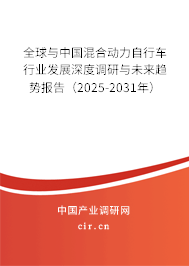 全球与中国混合动力自行车行业发展深度调研与未来趋势报告（2025-2031年）

中国产业调研网

cir.cn